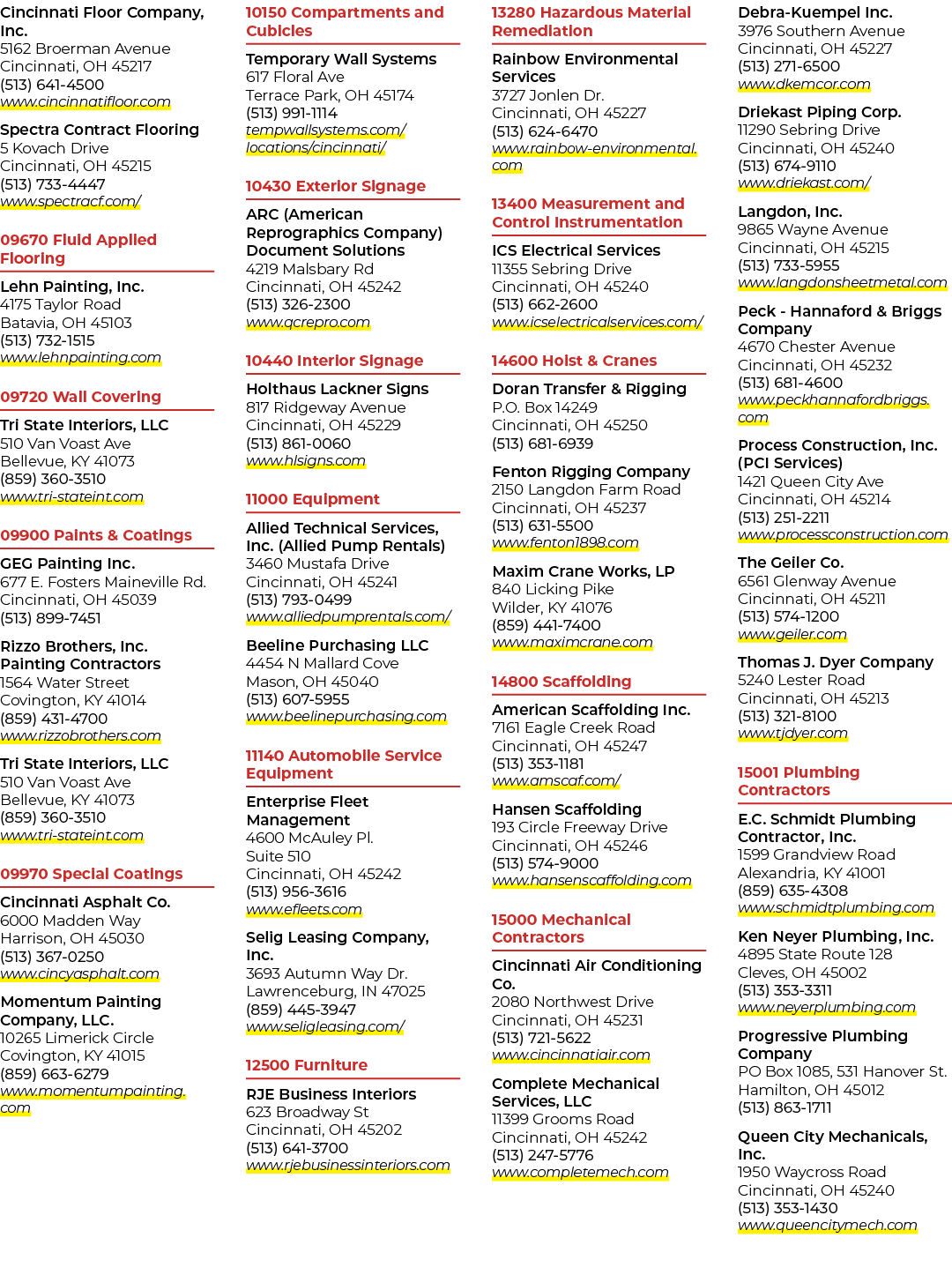 Cincinnati Floor Company, Inc.
5162 Broerman Avenue
Cincinnati, OH 45217
(513) 641-4500
www.cincinnatifloor.com

Spectra Contract Flooring
5 Kovach Drive
Cincinnati, OH 45215
(513) 733-4447
www.spectracf.com/

09670 Fluid Applied Flooring

Lehn Painting, Inc.
4175 Taylor Road
Batavia, OH 45103
(513) 732-1515
www.lehnpainting.com

09720 Wall Covering

Tri State Interiors, LLC
510 Van Voast Ave
Bellevue, KY 41073
(859) 360-3510
www.tri-stateint.com

09900 Paints & Coatings

GEG Painting Inc.
677 E. Fosters Maineville Rd.
Cincinnati, OH 45039
(513) 899-7451

Rizzo Brothers, Inc. Painting Contractors
1564 Water Street
Covington, KY 41014
(859) 431-4700
www.rizzobrothers.com

Tri State Interiors, LLC
510 Van Voast Ave
Bellevue, KY 41073
(859) 360-3510
www.tri-stateint.com

09970 Special Coatings

Cincinnati Asphalt Co.
6000 Madden Way
Harrison, OH 45030
(513) 367-0250
www.cincyasphalt.com

Momentum Painting Company, LLC.
10265 Limerick Circle
Covington, KY 41015
(859) 663-6279
www.momentumpainting.com

10150 Compartments and Cubicles

Temporary Wall Systems
617 Floral Ave
Terrace Park, OH 45174
(513) 991-1114
tempwallsystems.com/locations/cincinnati/

10430 Exterior Signage

ARC (American Reprographics Company) Document Solutions
4219 Malsbary Rd
Cincinnati, OH 45242
(513) 326-2300
www.qcrepro.com

10440 Interior Signage

Holthaus Lackner Signs
817 Ridgeway Avenue
Cincinnati, OH 45229
(513) 861-0060
www.hlsigns.com

11000 Equipment

Allied Technical Services, Inc. (Allied Pump Rentals)
3460 Mustafa Drive
Cincinnati, OH 45241
(513) 793-0499
www.alliedpumprentals.com/

Beeline Purchasing LLC
4454 N Mallard Cove
Mason, OH 45040
(513) 607-5955
www.beelinepurchasing.com

11140 Automobile Service Equipment

Enterprise Fleet Management
4600 McAuley Pl.
Suite 510
Cincinnati, OH 45242
(513) 956-3616
www.efleets.com

Selig Leasing Company, Inc.
3693 Autumn Way Dr.
Lawrenceburg, IN 47025
(859) 445-3947
www.seligleasing.com/

12500 Furniture

RJE Business Interiors
623 Broadway St
Cincinnati, OH 45202
(513) 641-3700
www.rjebusinessinteriors.com

13280 Hazardous Material Remediation

Rainbow Environmental Services
3727 Jonlen Dr.
Cincinnati, OH 45227
(513) 624-6470
www.rainbow-environmental.com

13400 Measurement and Control Instrumentation

ICS Electrical Services
11355 Sebring Drive
Cincinnati, OH 45240
(513) 662-2600
www.icselectricalservices.com/

14600 Hoist & Cranes

Doran Transfer & Rigging
P.O. Box 14249
Cincinnati, OH 45250
(513) 681-6939

Fenton Rigging Company
2150 Langdon Farm Road
Cincinnati, OH 45237
(513) 631-5500
www.fenton1898.com

Maxim Crane Works, LP
840 Licking Pike
Wilder, KY 41076
(859) 441-7400
www.maximcrane.com

14800 Scaffolding

American Scaffolding Inc.
7161 Eagle Creek Road
Cincinnati, OH 45247
(513) 353-1181
www.amscaf.com/

Hansen Scaffolding
193 Circle Freeway Drive
Cincinnati, OH 45246
(513) 574-9000
www.hansenscaffolding.com

15000 Mechanical Contractors

Cincinnati Air Conditioning Co.
2080 Northwest Drive
Cincinnati, OH 45231
(513) 721-5622
www.cincinnatiair.com

Complete Mechanical Services, LLC
11399 Grooms Road
Cincinnati, OH 45242
(513) 247-5776
www.completemech.com

Debra-Kuempel Inc.
3976 Southern Avenue
Cincinnati, OH 45227
(513) 271-6500
www.dkemcor.com

Driekast Piping Corp.
11290 Sebring Drive
Cincinnati, OH 45240
(513) 674-9110
www.driekast.com/

Langdon, Inc.
9865 Wayne Avenue
Cincinnati, OH 45215
(513) 733-5955
www.langdonsheetmetal.com

Peck - Hannaford & Briggs Company
4670 Chester Avenue
Cincinnati, OH 45232
(513) 681-4600
www.peckhannafordbriggs.com

Process Construction, Inc. (PCI Services)
1421 Queen City Ave
Cincinnati, OH 45214
(513) 251-2211
www.processconstruction.com

The Geiler Co.
6561 Glenway Avenue
Cincinnati, OH 45211
(513) 574-1200
www.geiler.com

Thomas J. Dyer Company
5240 Lester Road
Cincinnati, OH 45213
(513) 321-8100
www.tjdyer.com

15001 Plumbing Contractors

E.C. Schmidt Plumbing Contractor, Inc.
1599 Grandview Road
Alexandria, KY 41001
(859) 635-4308
www.schmidtplumbing.com

Ken Neyer Plumbing, Inc.
4895 State Route 128
Cleves, OH 45002
(513) 353-3311
www.neyerplumbing.com

Progressive Plumbing Company
PO Box 1085, 531 Hanover St.
Hamilton, OH 45012
(513) 863-1711

Queen City Mechanicals, Inc.
1950 Waycross Road
Cincinnati, OH 45240
(513) 353-1430
www.queencitymech.com